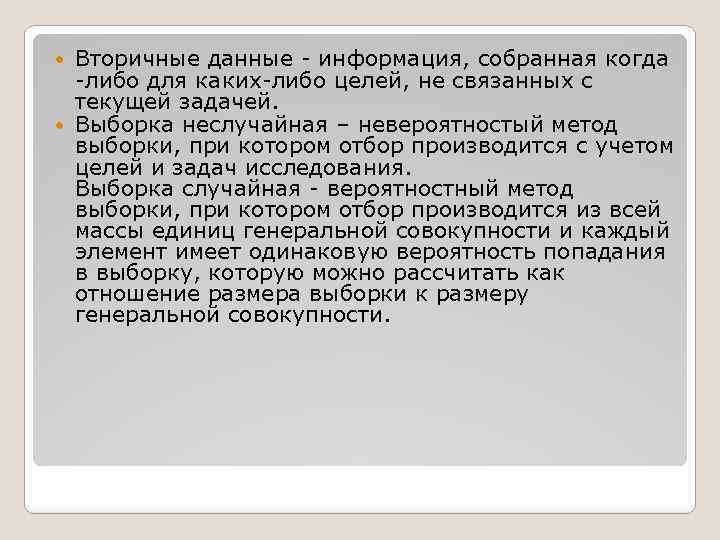 Вторичные данные - информация, собранная когда -либо для каких-либо целей, не связанных с текущей задачей.

Выборка неслучайная – невероятностый метод выборки, при котором отбор производится с учетом целей и задач исследования.
Выборка случайная - вероятностный метод выборки, при котором отбор производится из всей массы единиц генеральной совокупности и каждый элемент имеет одинаковую вероятность попадания в выборку, которую можно рассчитать как отношение размера выборки к размеру генеральной совокупности.